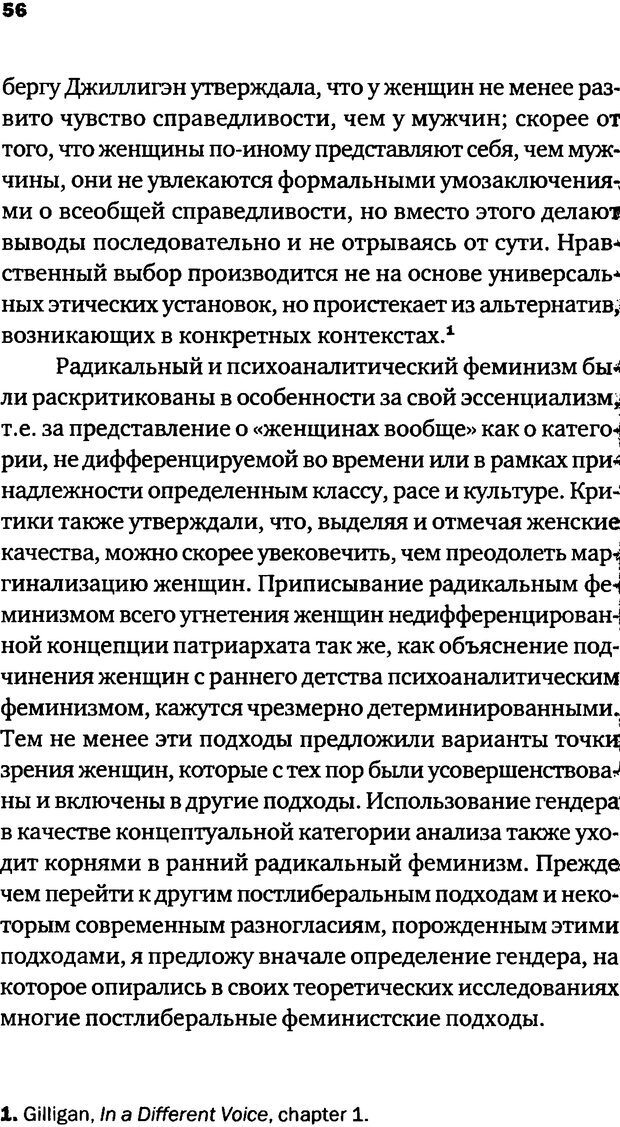 56

бергу Джиллигэн утверждала, что у женщин не менее развито чувство справедливости, чем у мужчин; скорее от того, что женщины по-иному представляют себя, чем мужчины, они не увлекаются формальными умозаключениями о всеобщей справедливости, но вместо этого делают выводы последовательно и не отрываясь от сути. Нравственный выбор производится не на основе универсальных этических установок, но проистекает из альтернатив, возникающих в конкретных контекстах.$^1$

Радикальный и психоаналитический феминизм были раскритикованы в особенности за свой эссенциализм, т.е. за представление о «женщинах вообще» как о категории, не дифференцируемой во времени или в рамках принадлежности определенным классу, расе и культуре. Критики также утверждали, что, выделяя и отмечая женские качества, можно скорее увековечить, чем преодолеть маргинализацию женщин. Приписывание радикальным феминизмом всего угнетения женщин недифференцированной концепции патриархата так же, как объяснение подчинения женщин с раннего детства психоаналитическим феминизмом, кажутся чрезмерно детерминированными. Тем не менее эти подходы предложили варианты точки зрения женщин, которые с тех пор были усовершенствованы и включены в другие подходы. Использование гендера в качестве концептуальной категории анализа также уходит корнями в ранний радикальный феминизм. Прежде чем перейти к другим постлиберальным подходам и некоторым современным разногласиям, порожденным этими подходами, я предложу вначале определение гендера, на которое опирались в своих теоретических исследованиях многие постлиберальные феминистские подходы.

1. Gilligan, In a Different Voice, chapter 1.